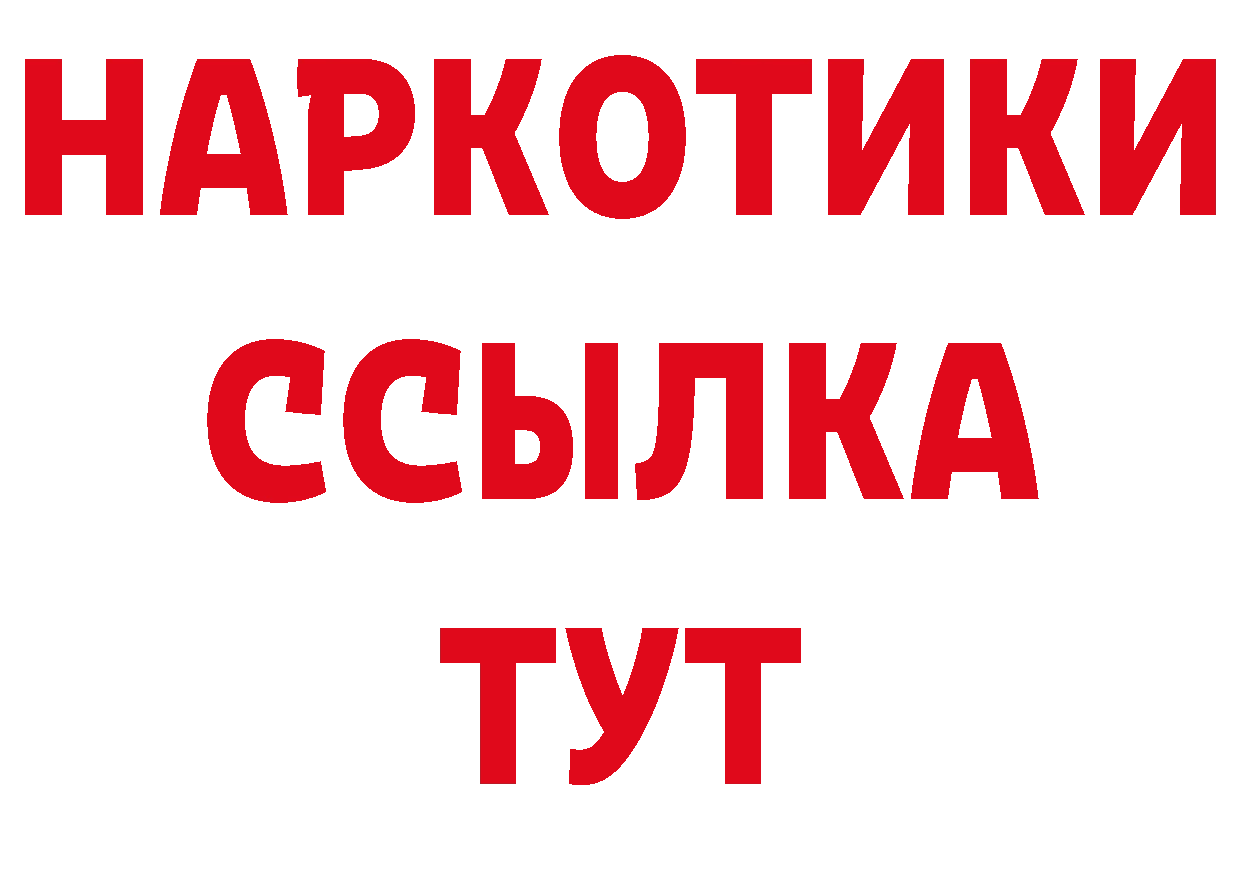 НАРКОТИКИ
ССЫЛКА
ТУТ